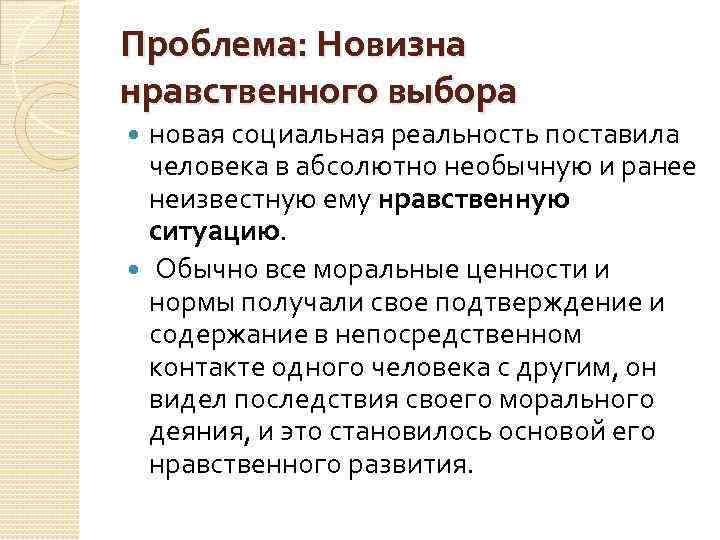 Проблема: Новизна нравственного выбора

новая социальная реальность поставила человека в абсолютно необычную и ранее неизвестную ему нравственную ситуацию.

Обычно все моральные ценности и нормы получали свое подтверждение и содержание в непосредственном контакте одного человека с другим, он видел последствия своего морального деяния, и это становилось основой его нравственного развития.